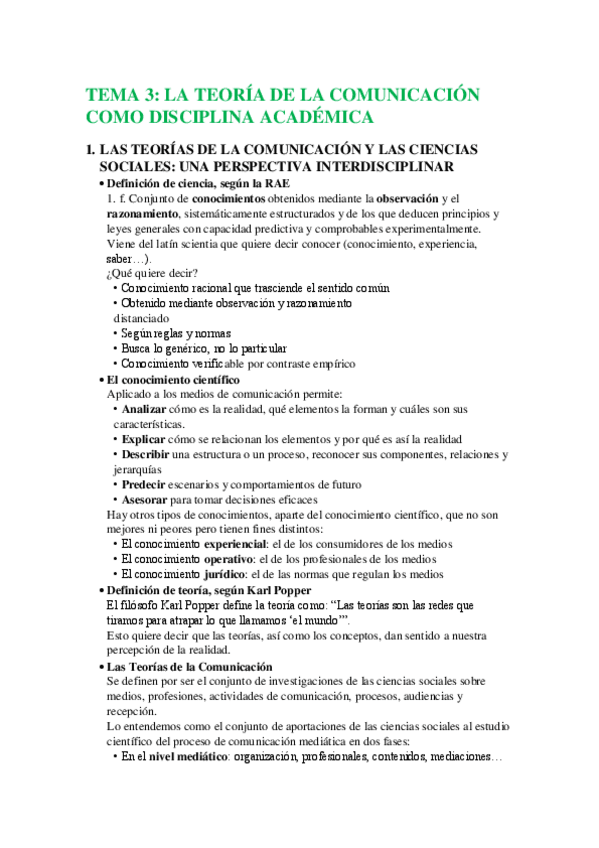 TEMA 3: LA TEORÍA DE LA COMUNICACIÓN COMO DISCIPLINA ACADÉMICA

1. LAS TEORÍAS DE LA COMUNICACIÓN Y LAS CIENCIAS SOCIALES: UNA PERSPECTIVA INTERDISCIPLINAR

• Definición de ciencia, según la RAE
1. f. Conjunto de conocimientos obtenidos mediante la observación y el razonamiento, sistemáticamente estructurados y de los que deducen principios y leyes generales con capacidad predictiva y comprobables experimentalmente.
Viene del latín scientia que quiere decir conocer (conocimiento, experiencia, saber…).
¿Qué quiere decir?
• Conocimiento racional que trasciende el sentido común
• Obtenido mediante observación y razonamiento distanciado
• Según reglas y normas
• Busca lo genérico, no lo particular
• Conocimiento verificable por contraste empírico

• El conocimiento científico
Aplicado a los medios de comunicación permite:
• Analizar cómo es la realidad, qué elementos la forman y cuáles son sus características.
• Explicar cómo se relacionan los elementos y por qué es así la realidad
• Describir una estructura o un proceso, reconocer sus componentes, relaciones y jerarquías
• Predecir escenarios y comportamientos de futuro
• Asesorar para tomar decisiones eficaces
Hay otros tipos de conocimientos, aparte del conocimiento científico, que no son mejores ni peores pero tienen fines distintos:
• El conocimiento experiencial: el de los consumidores de los medios
• El conocimiento operativo: el de los profesionales de los medios
• El conocimiento jurídico: el de las normas que regulan los medios

• Definición de teoría, según Karl Popper
El filósofo Karl Popper define la teoría como: “Las teorías son las redes que tiramos para atrapar lo que llamamos ‘el mundo’”.
Esto quiere decir que las teorías, así como los conceptos, dan sentido a nuestra percepción de la realidad.

• Las Teorías de la Comunicación
Se definen por ser el conjunto de investigaciones de las ciencias sociales sobre medios, profesiones, actividades de comunicación, procesos, audiencias y recepción.
Lo entendemos como el conjunto de aportaciones de las ciencias sociales al estudio científico del proceso de comunicación mediática en dos fases:
• En el nivel mediático: organización, profesionales, contenidos, mediaciones…